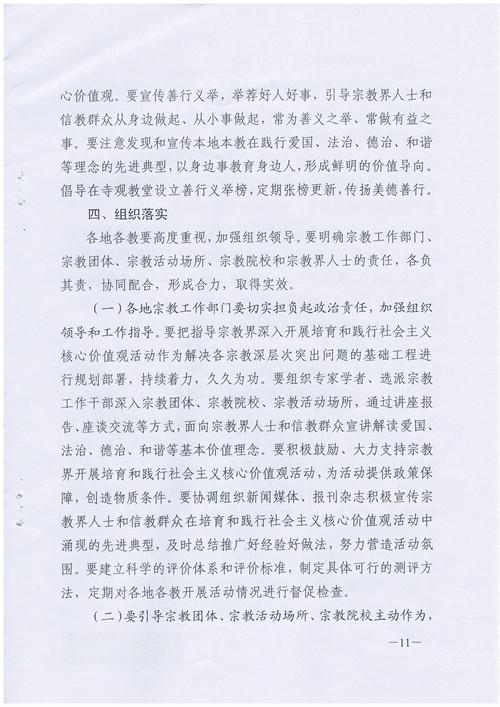 心价值观。要宣传善行义举，举荐好人好事，引导宗教界人士和信教群众从身边做起、从小事做起，常为善义之举、常做有益之事。要注意发现和宣传本地本教在践行爱国、法治、德治、和谐等理念的先进典型，以身边事教育身边人，形成鲜明的价值导向。倡导在寺观教堂设立善行义举榜，定期张榜更新，传扬美德善行。

四、组织落实

各地各教要高度重视，加强组织领导。要明确宗教工作部门、宗教团体、宗教活动场所、宗教院校和宗教界人士的责任，各负其责，协同配合，形成合力，取得实效。

（一）各地宗教工作部门要切实担负起政治责任，加强组织领导和工作指导。要把指导宗教界深入开展培育和践行社会主义核心价值观活动作为解决各宗教深层次突出问题的基础工程进行规划部署，持续着力，久久为功。要组织专家学者、选派宗教工作干部深入宗教团体、宗教院校、宗教活动场所，通过讲座报告、座谈交流等方式，面向宗教界人士和信教群众宣讲解读爱国、法治、德治、和谐等基本价值理念。要积极鼓励、大力支持宗教界开展培育和践行社会主义核心价值观活动，为活动提供政策保障，创造物质条件。要协调组织新闻媒体、报刊杂志积极宣传宗教界人士和信教群众在培育和践行社会主义核心价值观活动中涌现的先进典型，及时总结推广好经验好做法，努力营造活动氛围。要建立科学的评价体系和评价标准，制定具体可行的测评方法，定期对各地各教开展活动情况进行督促检查。

（二）要引导宗教团体、宗教活动场所、宗教院校主动作为，

—11—